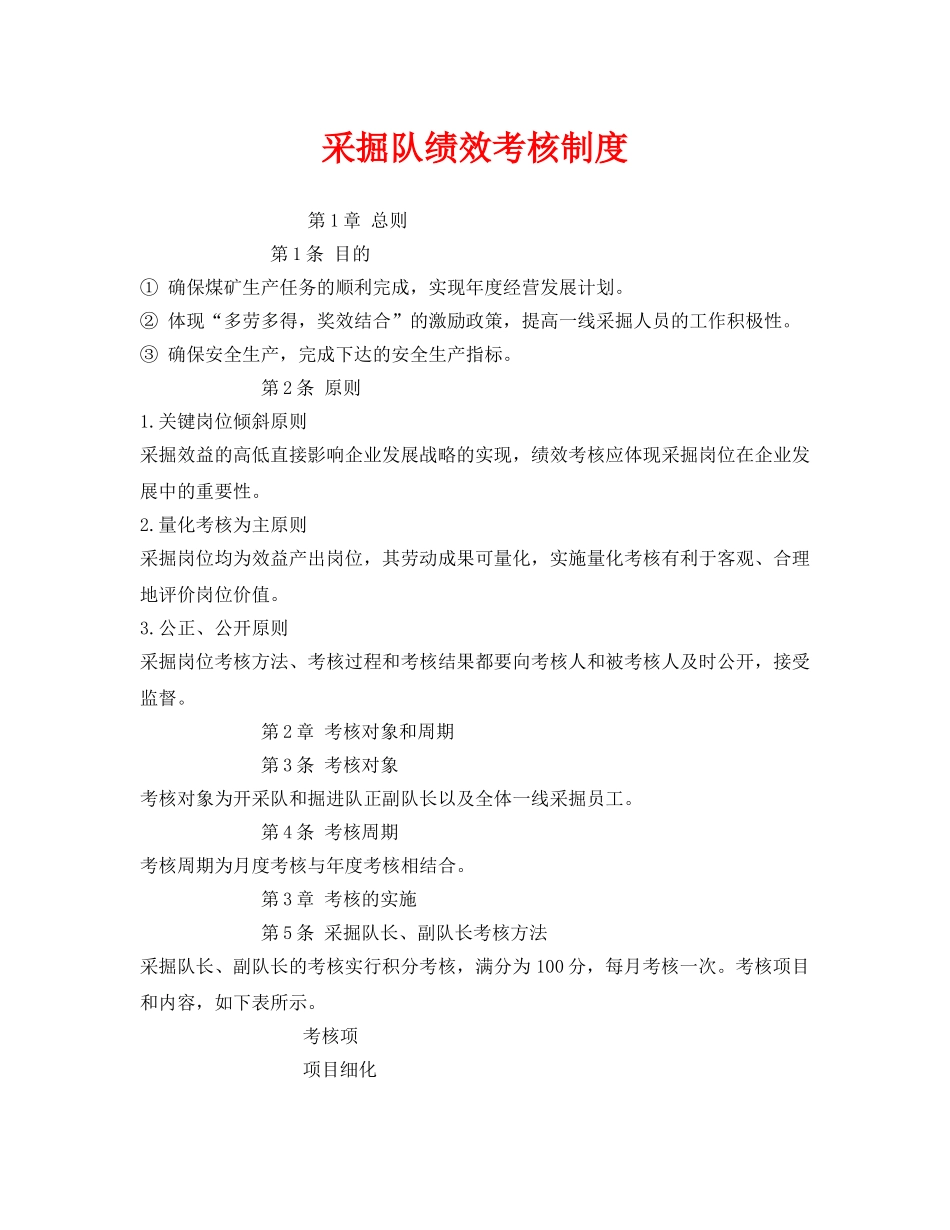 采掘队绩效考核制度

第1章 总则

第1条 目的

① 确保煤矿生产任务的顺利完成，实现年度经营发展计划。

② 体现“多劳多得，奖效结合”的激励政策，提高一线采掘人员的工作积极性。

③ 确保安全生产，完成下达的安全生产指标。

第2条 原则

1.关键岗位倾斜原则

采掘效益的高低直接影响企业发展战略的实现，绩效考核应体现采掘岗位在企业发展中的重要性。

2.量化考核为主原则

采掘岗位均为效益产出岗位，其劳动成果可量化，实施量化考核有利于客观、合理地评价岗位价值。

3.公正、公开原则

采掘岗位考核方法、考核过程和考核结果都要向考核人和被考核人及时公开，接受监督。

第2章 考核对象和周期

第3条 考核对象

考核对象为开采队和掘进队正副队长以及全体一线采掘员工。

第4条 考核周期

考核周期为月度考核与年度考核相结合。

第3章 考核的实施

第5条 采掘队长、副队长考核方法

采掘队长、副队长的考核实行积分考核，满分为100分，每月考核一次。考核项目和内容，如下表所示。

考核项

项目细化